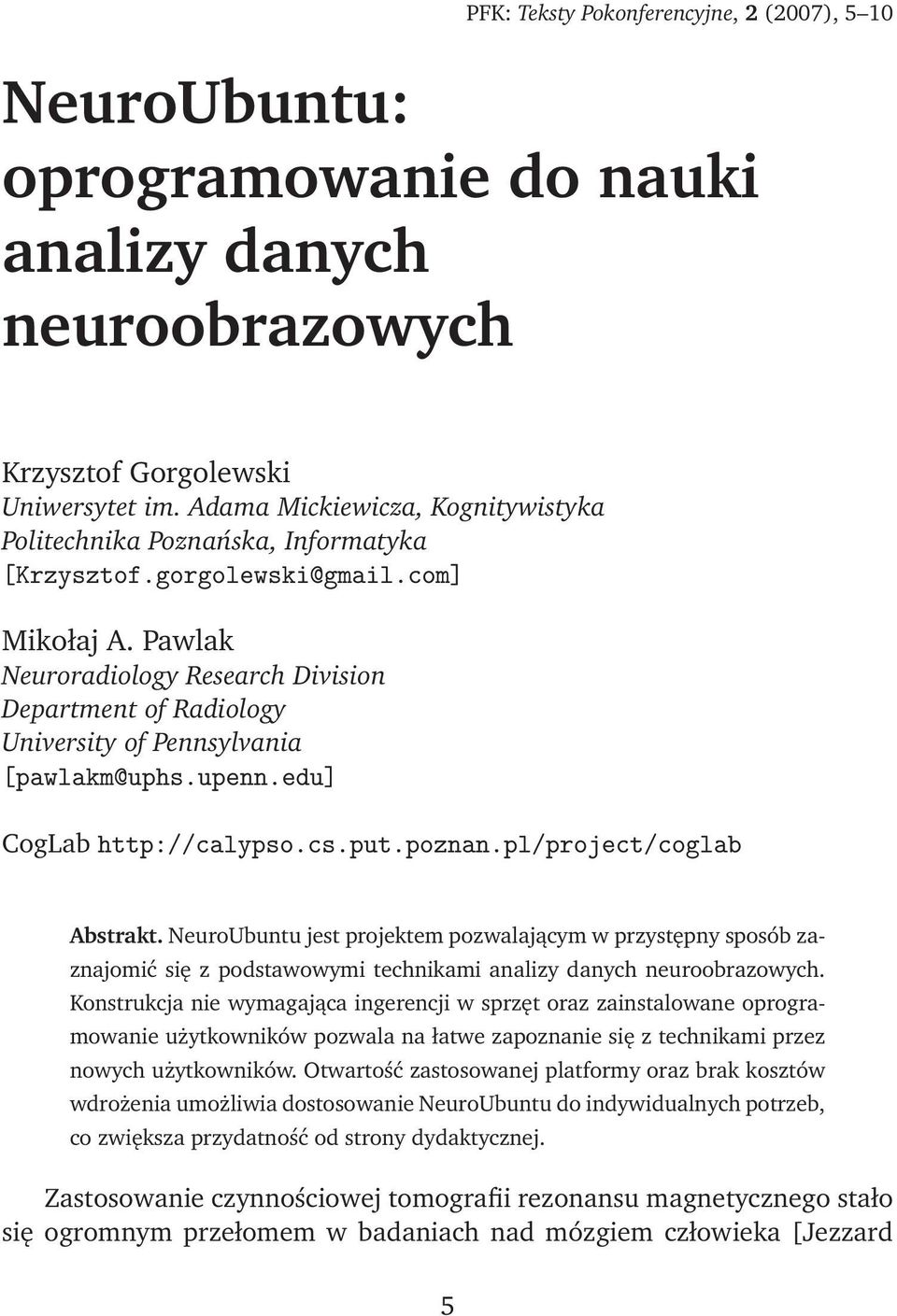 PFK: Teksty Pokonferencyjne, 2 (2007), 5–10

NeuroUbuntu: oprogramowanie do nauki analizy danych neuroobrazowych

Krzysztof Gorgolewski
Uniwersytet im. Adama Mickiewicza, Kognitywistyka
Politechnika Poznańska, Informatyka
[Krzysztof.gorgolewski@gmail.com]

Mikołaj A. Pawlak
Neuroradiology Research Division
Department of Radiology
University of Pennsylvania
[pawlakm@uphs.upenn.edu]

CogLab http://calypso.cs.put.poznan.pl/project/coglab

Abstrakt. NeuroUbuntu jest projektem pozwalającym w przystępny sposób zaznajomić się z podstawowymi technikami analizy danych neuroobrazowych. Konstrukcja nie wymagająca ingerencji w sprzęt oraz zainstalowane oprogramowanie użytkowników pozwala na łatwe zapoznanie się z technikami przez nowych użytkowników. Otwartość zastosowanej platformy oraz brak kosztów wdrożenia umożliwia dostosowanie NeuroUbuntu do indywidualnych potrzeb, co zwiększa przydatność od strony dydaktycznej.

Zastosowanie czynnościowej tomografii rezonansu magnetycznego stało się ogromnym przełomem w badaniach nad mózgiem człowieka [Jezzard

5